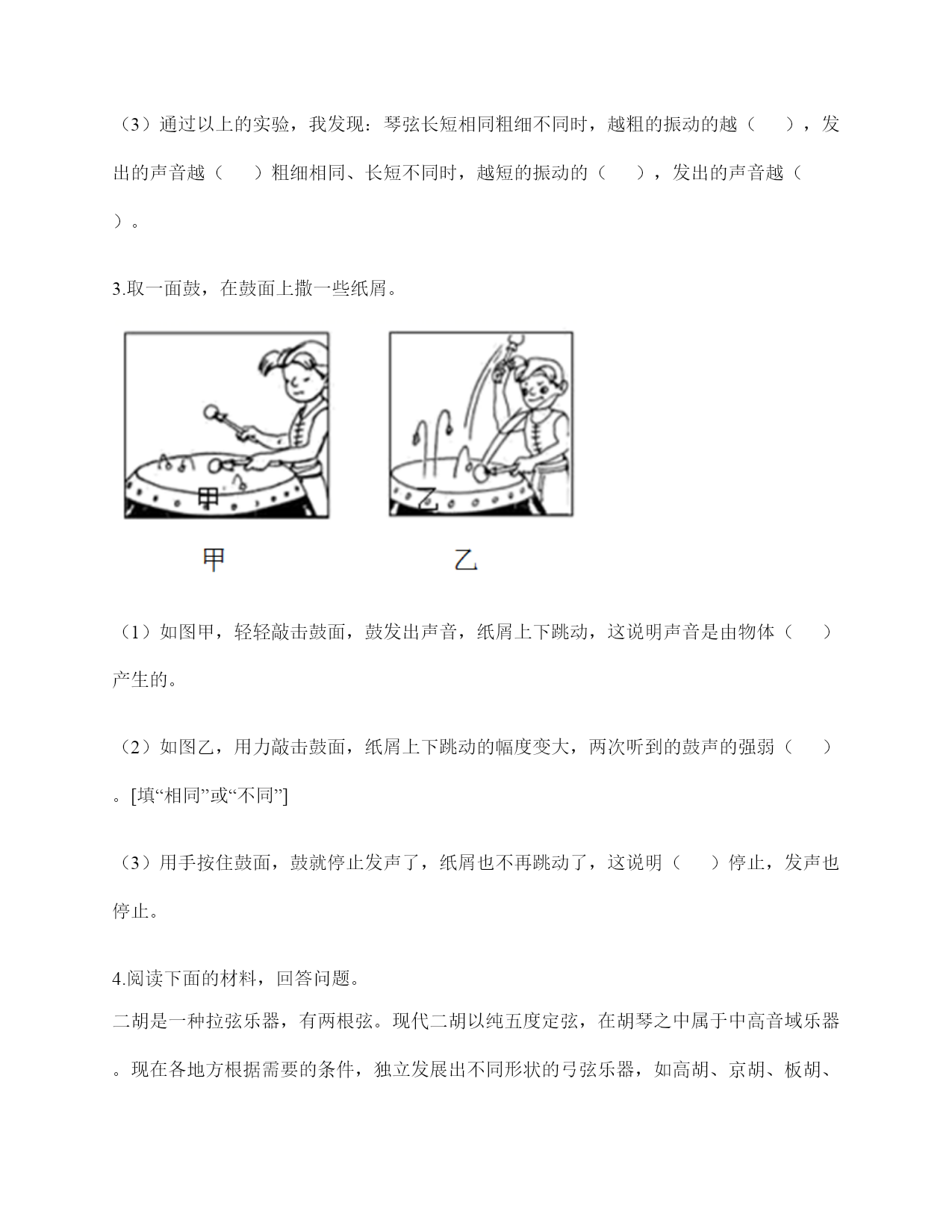 （3）通过以上的实验，我发现：琴弦长短相同粗细不同时，越粗的振动的越（　　），发出的声音越（　　）粗细相同、长短不同时，越短的振动的（　　），发出的声音越（　　）。

3.取一面鼓，在鼓面上撒一些纸屑。

甲

乙

甲

乙

（1）如图甲，轻轻敲击鼓面，鼓发出声音，纸屑上下跳动，这说明声音是由物体（　　）产生的。

（2）如图乙，用力敲击鼓面，纸屑上下跳动的幅度变大，两次听到的鼓声的强弱（　　）。[填“相同”或“不同”]

（3）用手按住鼓面，鼓就停止发声了，纸屑也不再跳动了，这说明（　　）停止，发声也停止。

4.阅读下面的材料，回答问题。
二胡是一种拉弦乐器，有两根弦。现代二胡以纯五度定弦，在胡琴之中属于中高音域乐器。现在各地方根据需要的条件，独立发展出不同形状的弓弦乐器，如高胡、京胡、板胡、